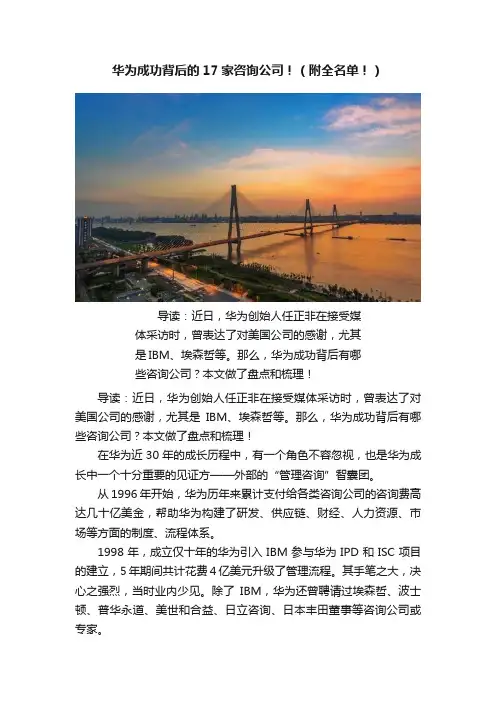 华为成功背后的 17 家咨询公司！（附全名单！）

导读：近日，华为创始人任正非在接受媒体采访时，曾表达了对美国公司的感谢，尤其是 IBM、埃森哲等。那么，华为成功背后有哪些咨询公司？本文做了盘点和梳理！

导读：近日，华为创始人任正非在接受媒体采访时，曾表达了对美国公司的感谢，尤其是 IBM、埃森哲等。那么，华为成功背后有哪些咨询公司？本文做了盘点和梳理！

在华为近 30 年的成长历程中，有一个角色不容忽视，也是华为成长中一个十分重要的见证方——外部的“管理咨询”智囊团。

从 1996 年开始，华为历年来累计支付给各类咨询公司的咨询费高达几十亿美金，帮助华为构建了研发、供应链、财经、人力资源、市场等方面的制度、流程体系。

1998 年，成立仅十年的华为引入 IBM 参与华为 IPD 和 ISC 项目的建立，5 年期间共计花费 4 亿美元升级了管理流程。其手笔之大，决心之强烈，当时业内少见。除了 IBM，华为还曾聘请过埃森哲、波士顿、普华永道、美世和合益、日立咨询、日本丰田董事等咨询公司或专家。